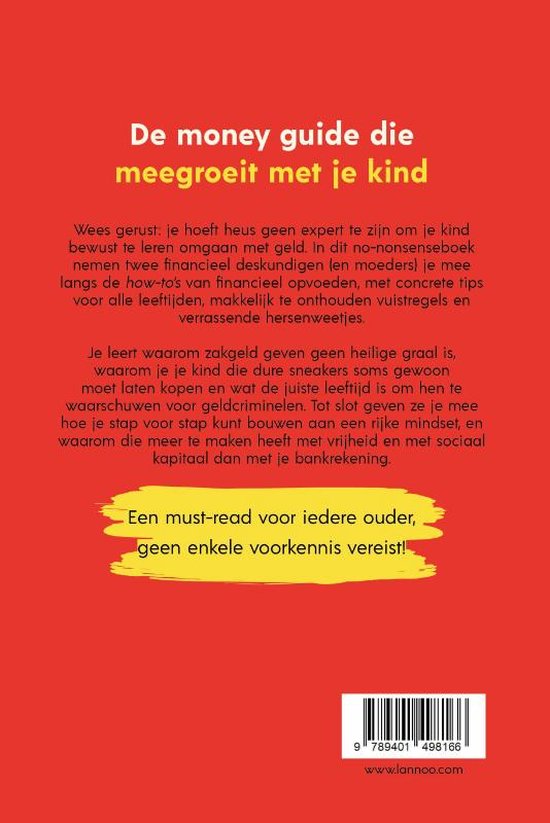 De money guide die
meegroeit met je kind

Wees gerust: je hoeft heus geen expert te zijn om je kind bewust te leren omgaan met geld. In dit no-nonsenseboek nemen twee financieel deskundigen (en moeders) je mee langs de how-to's van financieel opvoeden, met concrete tips voor alle leeftijden, makkelijk te onthouden vuistregels en verrassende hersenweetjes.

Je leert waarom zakgeld geven geen heilige graal is, waarom je je kind die dure sneakers soms gewoon moet laten kopen en wat de juiste leeftijd is om hen te waarschuwen voor geldcriminelen. Tot slot geven ze je mee hoe je stap voor stap kunt bouwen aan een rijke mindset, en waarom die meer te maken heeft met vrijheid en met sociaal kapitaal dan met je bankrekening.

Een must-read voor iedere ouder, geen enkele voorkennis vereist!

9 789401 498166

www.lannoo.com